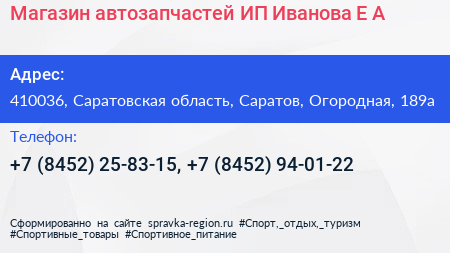 Магазин автозапчастей ИП Иванова Е А

Адрес:

410036, Саратовская область, Саратов, Огородная, 189а

Телефон:

+7 (8452) 25-83-15, +7 (8452) 94-01-22

Сформированно на сайте spravka-region.ru #Спорт,_отдых,_туризм #Спортивные_товары #Спортивное_питание